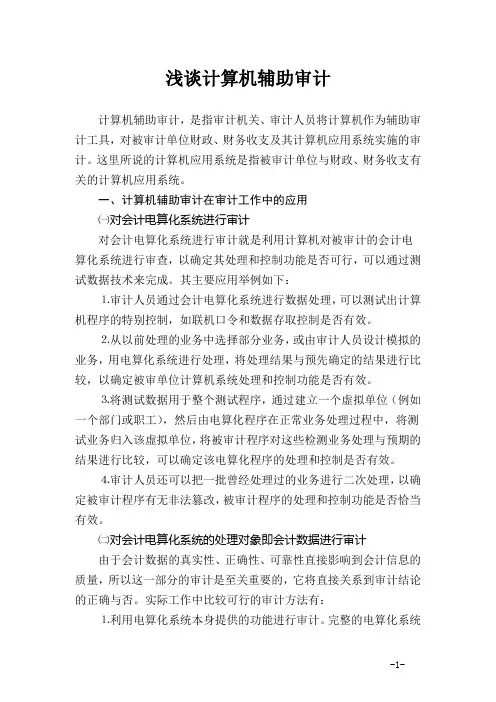 浅谈计算机辅助审计

计算机辅助审计，是指审计机关、审计人员将计算机作为辅助审计工具，对被审计单位财政、财务收支及其计算机应用系统实施的审计。这里所说的计算机应用系统是指被审计单位与财政、财务收支有关的计算机应用系统。

一、计算机辅助审计在审计工作中的应用

㈠对会计电算化系统进行审计

对会计电算化系统进行审计就是利用计算机对被审计的会计电算化系统进行审查，以确定其处理和控制功能是否可行，可以通过测试数据技术来完成。其主要应用举例如下：

1.审计人员通过会计电算化系统进行数据处理，可以测试出计算机程序的特别控制，如联机口令和数据存取控制是否有效。

2.从以前处理的业务中选择部分业务，或由审计人员设计模拟的业务，用电算化系统进行处理，将处理结果与预先确定的结果进行比较，以确定被审单位计算机系统处理和控制功能是否有效。

3.将测试数据用于整个测试程序，通过建立一个虚拟单位（例如一个部门或职工），然后由电算化程序在正常业务处理过程中，将测试业务归入该虚拟单位，将被审计程序对这些检测业务处理与预期的结果进行比较，可以确定该电算化程序的处理和控制是否有效。

4.审计人员还可以把一批曾经处理过的业务进行二次处理，以确定被审计程序有无非法篡改，被审计程序的处理和控制功能是否恰当有效。

㈡对会计电算化系统的处理对象即会计数据进行审计

由于会计数据的真实性、正确性、可靠性直接影响到会计信息的质量，所以这一部分的审计是至关重要的，它将直接关系到审计结论的正确与否。实际工作中比较可行的审计方法有：

1.利用电算化系统本身提供的功能进行审计。完整的电算化系统

-1-